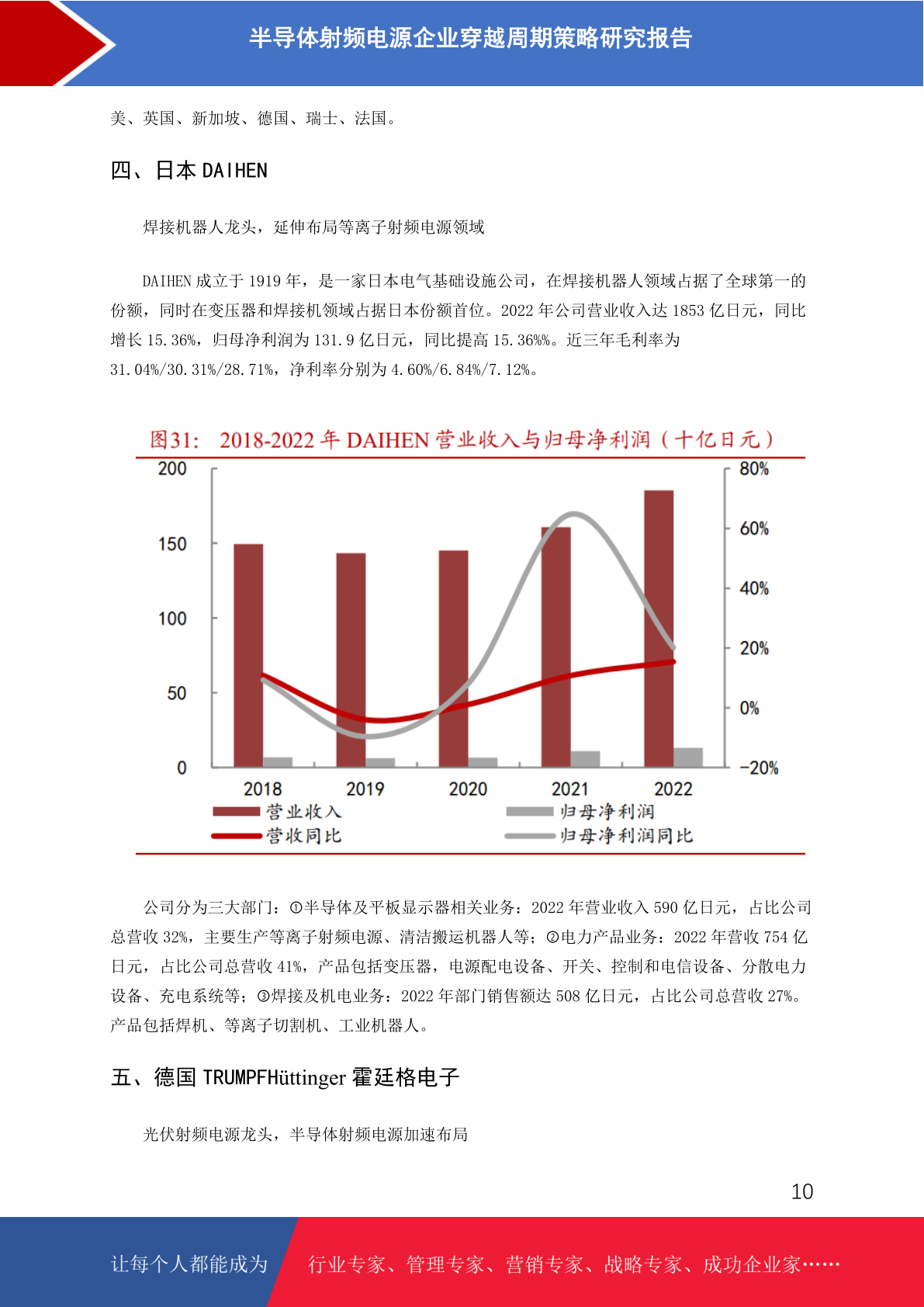 半导体射频电源企业穿越周期策略研究报告

美、英国、新加坡、德国、瑞士、法国。

四、日本 DAIHEN

焊接机器人龙头，延伸布局等离子射频电源领域

DAIHEN 成立于 1919 年，是一家日本电气基础设施公司，在焊接机器人领域占据了全球第一的份额，同时在变压器和焊接机领域占据日本份额首位。2022 年公司营业收入达 1853 亿日元，同比增长 15.36%，归母净利润为 131.9 亿日元，同比提高 15.36%%。近三年毛利率为 31.04%/30.31%/28.71%，净利率分别为 4.60%/6.84%/7.12%。

图31： 2018-2022 年 DAIHEN 营业收入与归母净利润（十亿日元）

200
150
100
50
0
80%
60%
40%
20%
0%
-20%
2018
2019
2020
2021
2022
营业收入
归母净利润
营收同比
归母净利润同比

公司分为三大部门：①半导体及平板显示器相关业务：2022 年营业收入 590 亿日元，占比公司总营收 32%，主要生产等离子射频电源、清洁搬运机器人等；②电力产品业务：2022 年营收 754 亿日元，占比公司总营收 41%，产品包括变压器，电源配电设备、开关、控制和电信设备、分散电力设备、充电系统等；③焊接及机电业务：2022 年部门销售额达 508 亿日元，占比公司总营收 27%。产品包括焊机、等离子切割机、工业机器人。

五、德国 TRUMPFHüttinger 霍廷格电子

光伏射频电源龙头，半导体射频电源加速布局

10

让每个人都能成为 行业专家、管理专家、营销专家、战略专家、成功企业家……